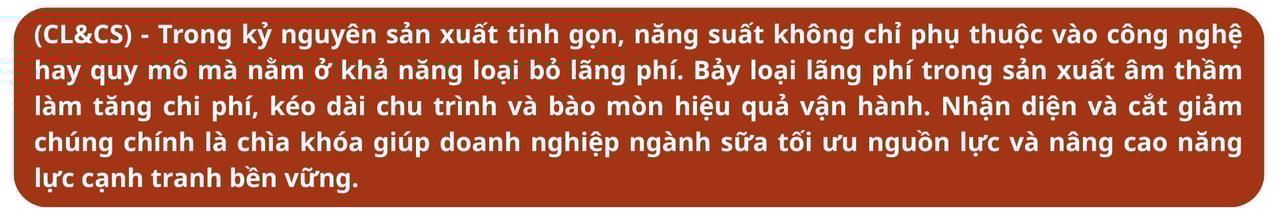 (CL&CS) - Trong kỷ nguyên sản xuất tinh gọn, năng suất không chỉ phụ thuộc vào công nghệ hay quy mô mà nằm ở khả năng loại bỏ lãng phí. Bảy loại lãng phí trong sản xuất âm thầm làm tăng chi phí, kéo dài chu trình và bào mòn hiệu quả vận hành. Nhận diện và cắt giảm chúng chính là chìa khóa giúp doanh nghiệp ngành sữa tối ưu nguồn lực và nâng cao năng lực cạnh tranh bền vững.